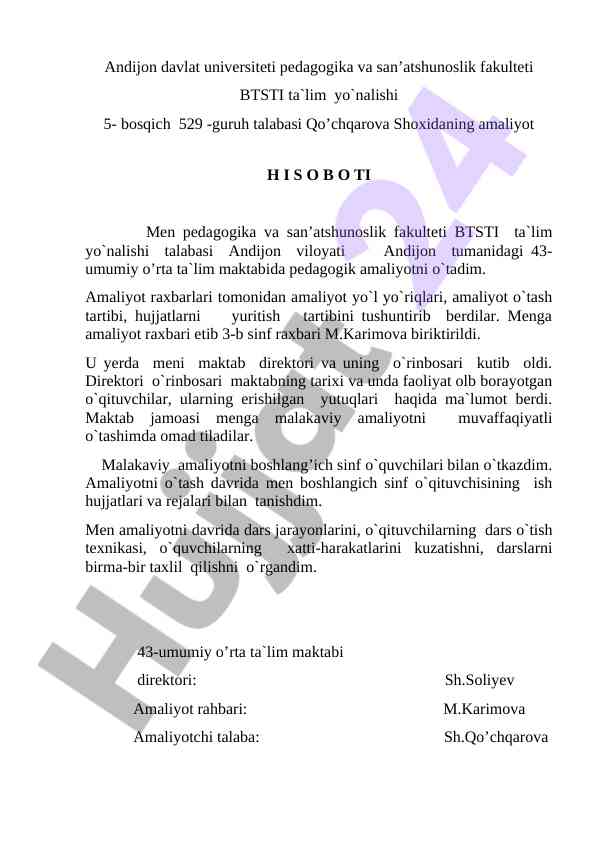 Andijon davlat universiteti pedagogika va san’atshunoslik fakulteti

BTSTI ta`lim yo`nalishi

5- bosqich 529 -guruh talabasi Qo’chqarova Shoxidaning amaliyot

H I S O B O T I

Men pedagogika va san’atshunoslik fakulteti BTSTI ta`lim yo`nalishi talabasi Andijon viloyati Andijon tumanidagi 43-umumiy o’rta ta`lim maktabida pedagogik amaliyotni o`tadim.

Amaliyot raxbarlari tomonidan amaliyot yo`l yo`riqlari, amaliyot o`tash tartibi, hujjatlarni yuritish tartibini tushuntirib berdilar. Menga amaliyot raxbari etib 3-b sinf raxbari M.Karimova biriktirildi.

U yerda meni maktab direktori va uning o`rinbosari kutib oldi. Direktori o`rinbosari maktabning tarixi va unda faoliyat olb borayotgan o`qituvchilar, ularning erishilgan yutuqlari haqida ma`lumot berdi. Maktab jamoasi menga malakaviy amaliyotni muvaffaqiyatli o`tashimda omad tiladilar.

Malakaviy amaliyotni boshlang’ich sinf o`quvchilari bilan o`tkazdim. Amaliyotni o`tash davrida men boshlangich sinf o`qituvchisining ish hujjatlari va rejalari bilan tanishdim.

Men amaliyotni davrida dars jarayonlarini, o`qituvchilarning dars o`tish texnikasi, o`quvchilarning xatti-harakatlarini kuzatishni, darslarni birma-bir taxlil qilishni o`rgandim.

43-umumiy o’rta ta`lim maktabi
direktori: Sh.Soliyev
Amaliyot rahbari: M.Karimova
Amaliyotchi talaba: Sh.Qo’chqarova

Hujjat24